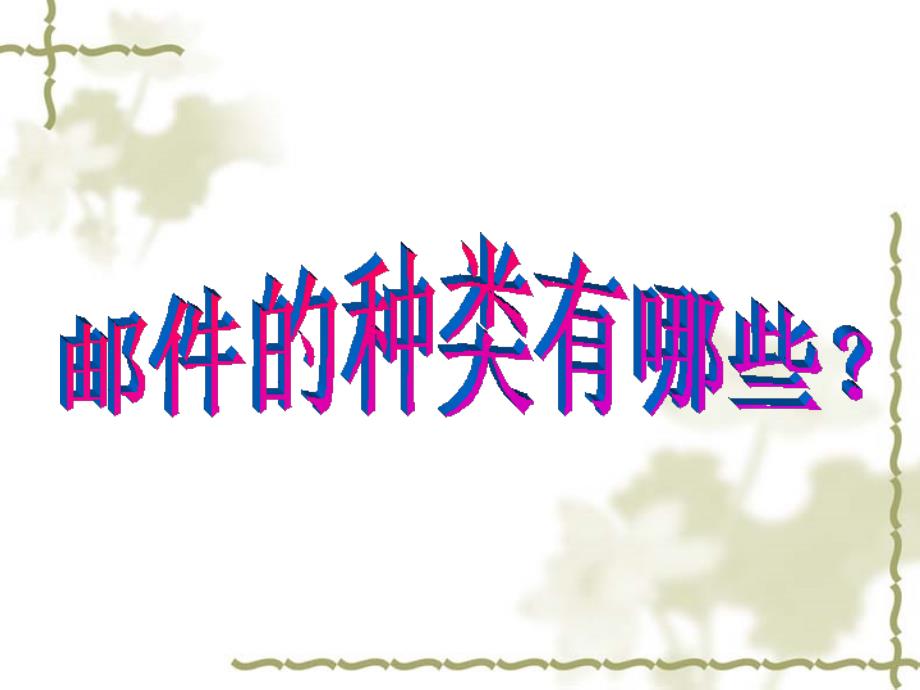 邮件的种类有哪些？